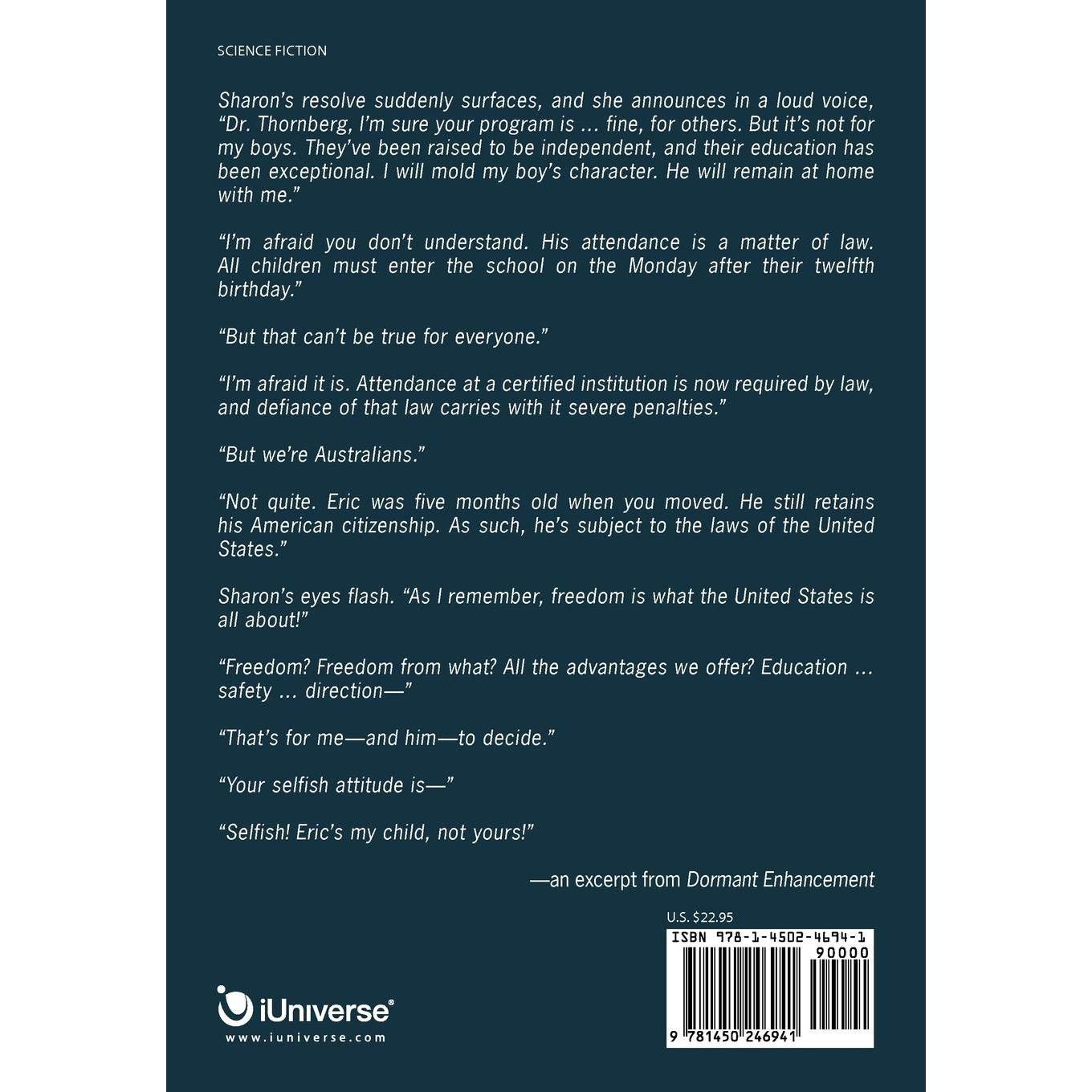 SCIENCE FICTION

Sharon's resolve suddenly surfaces, and she announces in a loud voice, "Dr. Thornberg, I'm sure your program is ... fine, for others. But it's not for my boys. They've been raised to be independent, and their education has been exceptional. I will mold my boy's character. He will remain at home with me."

"I'm afraid you don't understand. His attendance is a matter of law. All children must enter the school on the Monday after their twelfth birthday."

"But that can't be true for everyone."

"I'm afraid it is. Attendance at a certified institution is now required by law, and defiance of that law carries with it severe penalties."

"But we're Australians."

"Not quite. Eric was five months old when you moved. He still retains his American citizenship. As such, he's subject to the laws of the United States."

Sharon's eyes flash. "As I remember, freedom is what the United States is all about!"

"Freedom? Freedom from what? All the advantages we offer? Education ... safety ... direction—"

"That's for me—and him—to decide."

"Your selfish attitude is—"

"Selfish! Eric's my child, not yours!"

—an excerpt from Dormant Enhancement

U.S. $22.95

ISBN 978-1-4502-4694-1

90000

9 781450 246941

iUniverse®

www.iuniverse.com